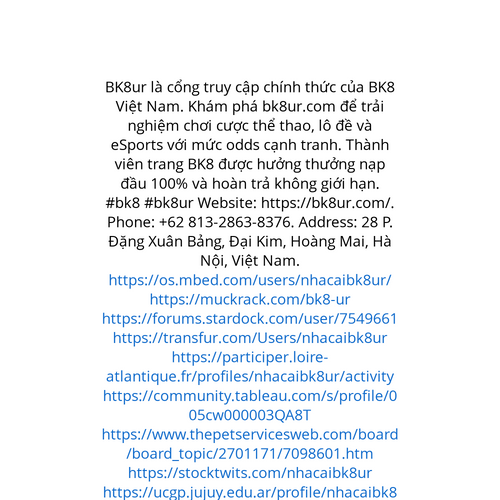 BK8ur là cổng truy cập chính thức của BK8 Việt Nam. Khám phá bk8ur.com để trải nghiệm chơi cược thể thao, lô đề và eSports với mức odds cạnh tranh. Thành viên trang BK8 được hưởng thưởng nạp đầu 100% và hoàn trả không giới hạn. #bk8 #bk8ur Website: https://bk8ur.com/. Phone: +62 813-2863-8376. Address: 28 P. Đặng Xuân Bảng, Đại Kim, Hoàng Mai, Hà Nội, Việt Nam.
https://os.mbed.com/users/nhacaibk8ur/
https://muckrack.com/bk8-ur
https://forums.stardock.com/user/7549661
https://transfur.com/Users/nhacaibk8ur
https://participer.loire-atlantique.fr/profiles/nhacaibk8ur/activity
https://community.tableau.com/s/profile/005cw000003QA8T
https://www.thepetservicesweb.com/board/board_topic/2701171/7098601.htm
https://stocktwits.com/nhacaibk8ur
https://ucgp.jujuy.edu.ar/profile/nhacaibk8